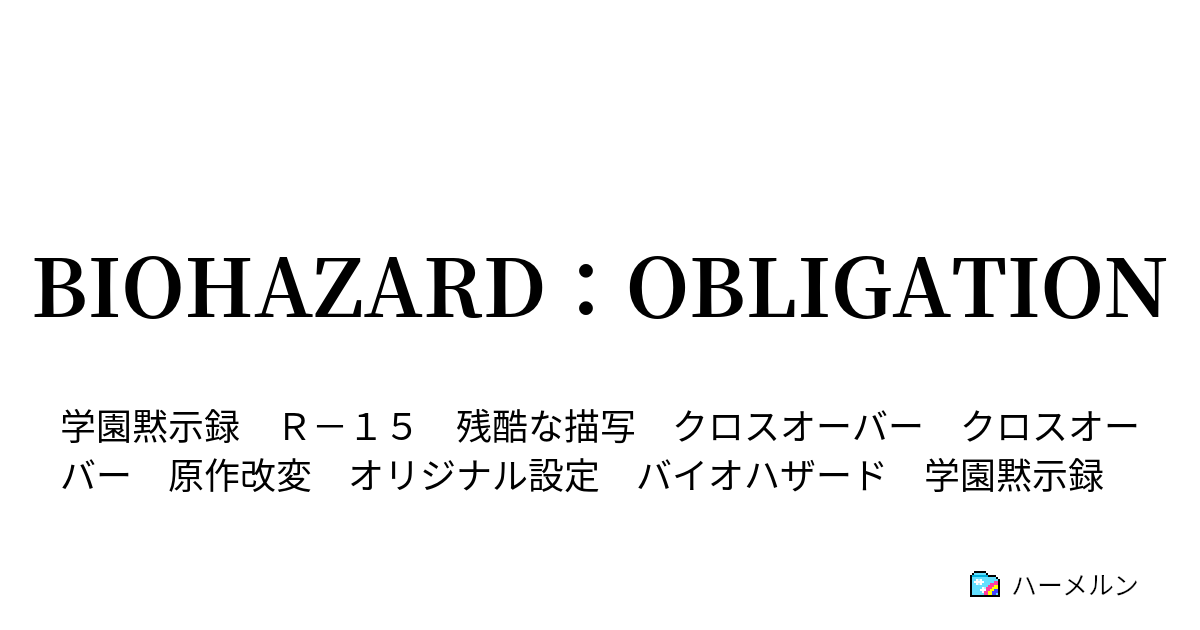 BIOHAZARD：OBLIGATION

学園黙示録　Ｒ－１５　残酷な描写　クロスオーバー　クロスオーバー　原作改変　オリジナル設定　バイオハザード　学園黙示録

ハーメルン